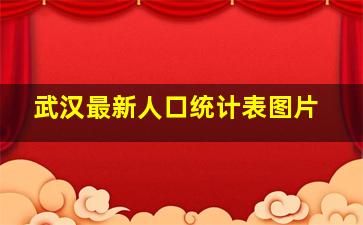 武汉最新人口统计表图片